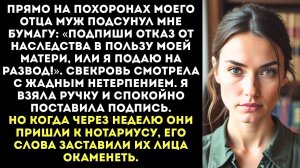 ПРЯМО НА ПОХОРОНАХ МОЕГО ОТЦА МУЖ ПОДСУНУЛ МНЕ БУМАГУ: «ПОДПИШИ ОТКАЗ ОТ НАСЛЕДСТВА В ПОЛЬЗУ МОЕЙ МАТЕРИ, ИЛИ Я ПОДАЮ НА РАЗВОД!». СВЕКРОВЬ СМОТРЕЛА С ЖАДНЫМ НЕТЕРПЕНИЕМ. Я ВЗЯЛА РУЧКУ И СПОКОЙНО ПОСТАВИЛА ПОДПИСЬ.

НО КОГДА ЧЕРЕЗ НЕДЕЛЮ ОНИ ПРИШЛИ К НОТАРИУСУ, ЕГО СЛОВА ЗАСТАВИЛИ ИХ ЛИЦА ОКАМЕНЕТЬ.